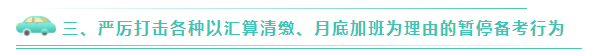 三、严厉打击各种以汇算清缴、月底加班为理由的暂停备考行为